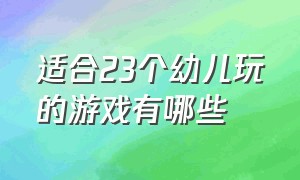 适合23个幼儿玩的游戏有哪些